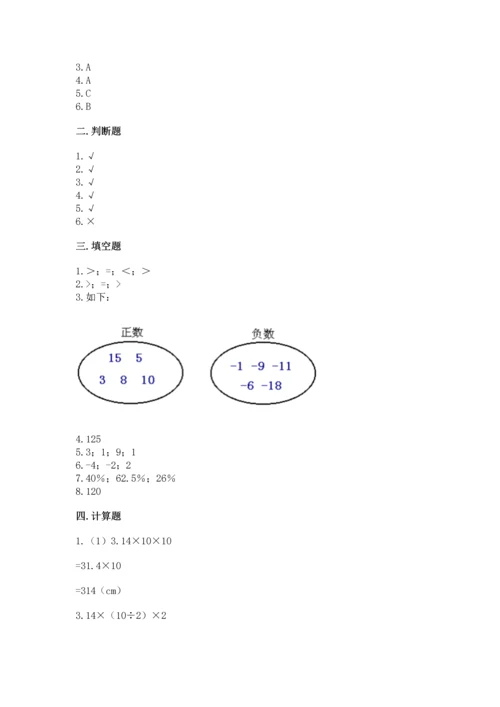 3.A
4.A
5.C
6.B

二.判断题

1.√
2.√
3.√
4.√
5.√
6.×

三.填空题

1.>；=；<；>
2.>；=；>
3.如下：

正数
15 5
3 8 10

负数
-1 -9 -11
-6 -18

4.125
5.3；1；9；1
6.-4；-2；2
7.40%；62.5%；26%
8.120

四.计算题

1.（1）3.14×10×10

=31.4×10

=314（cm）

3.14×（10÷2）×2